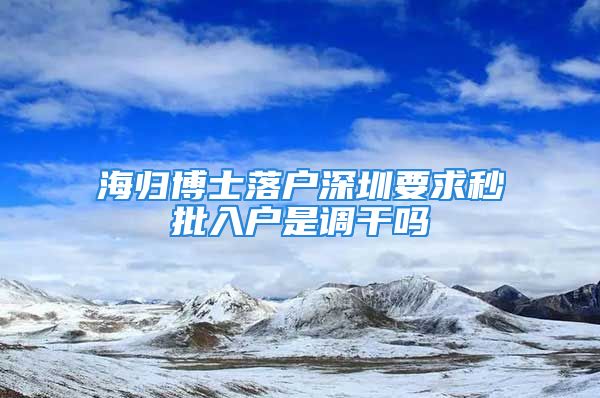 海归博士落户深圳要求秒批入户是调干吗